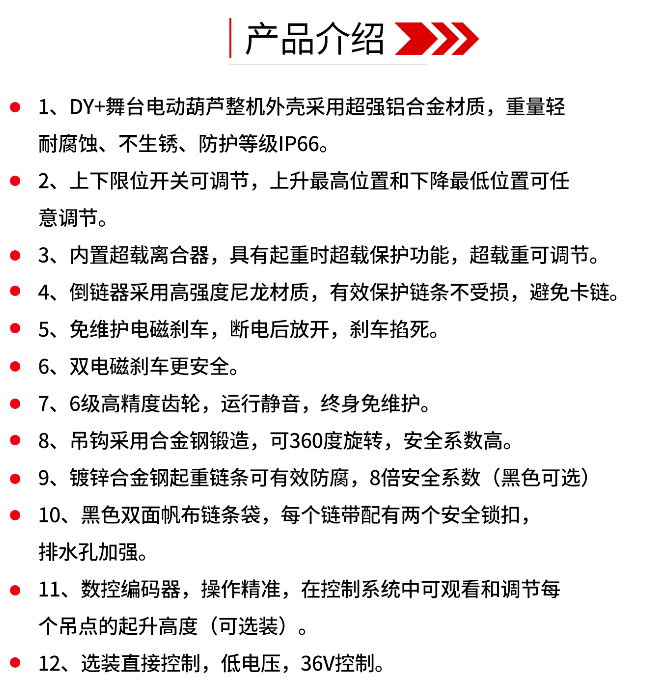 产品介绍

1、DY+舞台电动葫芦整机外壳采用超强铝合金材质，重量轻耐腐蚀、不生锈、防护等级IP66。

2、上下限位开关可调节，上升最高位置和下降最低位置可任意调节。

3、内置超载离合器，具有起重时超载保护功能，超载重可调节。

4、倒链器采用高强度尼龙材质，有效保护链条不受损，避免卡链。

5、免维护电磁刹车，断电后放开，刹车掐死。

6、双电磁刹车更安全。

7、6级高精度齿轮，运行静音，终身免维护。

8、吊钩采用合金钢锻造，可360度旋转，安全系数高。

9、镀锌合金钢起重链条可有效防腐，8倍安全系数（黑色可选）

10、黑色双面帆布链条袋，每个链带配有两个安全锁扣，排水孔加强。

11、数控编码器，操作精准，在控制系统中可观看和调节每个吊点的起升高度（可选装）。

12、选装直接控制，低电压，36V控制。